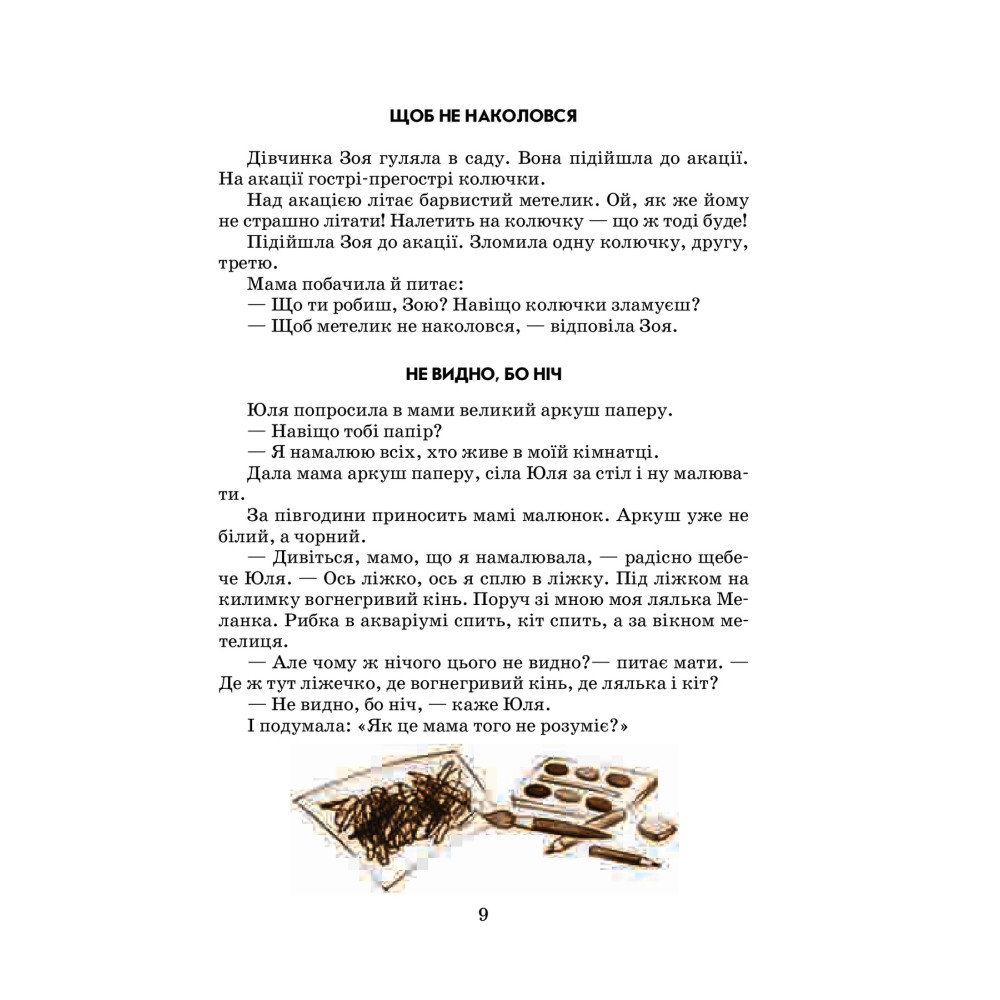 ЩОБ НЕ НАКОЛОВСЯ

Дівчинка Зоя гуляла в саду. Вона підійшла до акації. На акації гострі-прегострі колючки.

Над акацією літає барвистий метелик. Ой, як же йому не страшно літати! Налетить на колючку — що ж тоді буде!

Підійшла Зоя до акації. Зломила одну колючку, другу, третю.

Мама побачила й питає:

— Що ти робиш, Зою? Навіщо колючки зламуєш?

— Щоб метелик не наколовся, — відповіла Зоя.

НЕ ВИДНО, БО НІЧ

Юля попросила в мами великий аркуш паперу.

— Навіщо тобі папір?

— Я намалюю всіх, хто живе в моїй кімнатці.

Дала мама аркуш паперу, сіла Юля за стіл і ну малювати.

За півгодини приносить мамі малюнок. Аркуш уже не білий, а чорний.

— Дивіться, мамо, що я намалювала, — радісно щебече Юля. — Ось ліжко, ось я сплю в ліжку. Під ліжком на килимку вогнегривий кінь. Поруч зі мною моя лялька Меланка. Рибка в акваріумі спить, кіт спить, а за вікном метелиця.

— Але чому ж нічого цього не видно?— питає мати. — Де ж тут ліжечко, де вогнегривий кінь, де лялька і кіт?

— Не видно, бо ніч, — каже Юля.

І подумала: «Як це мама того не розуміє?»

9